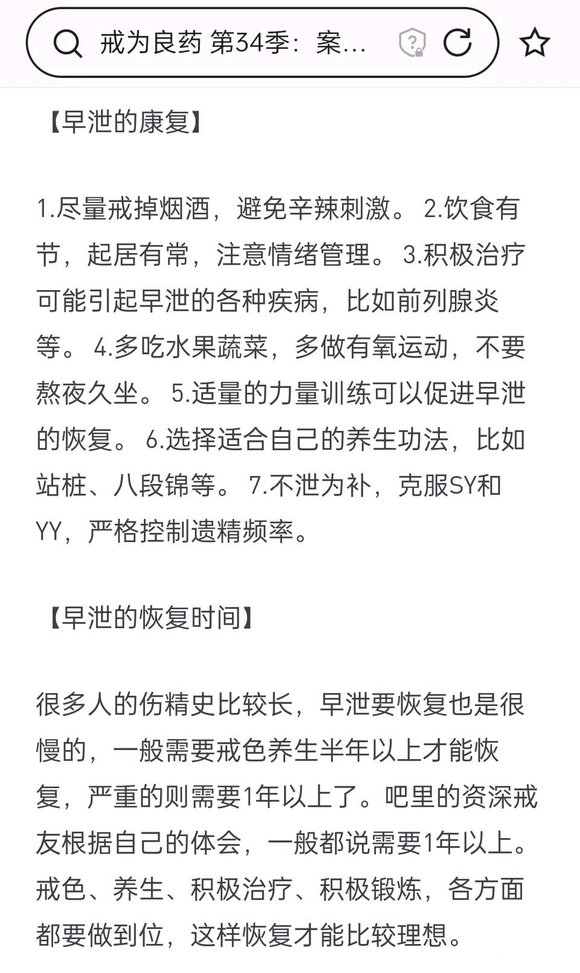 戒为良药 第34季：案...

【早泄的康复】

1.尽量戒掉烟酒，避免辛辣刺激。 2.饮食有节，起居有常，注意情绪管理。 3.积极治疗可能引起早泄的各种疾病，比如前列腺炎等。 4.多吃水果蔬菜，多做有氧运动，不要熬夜久坐。 5.适量的力量训练可以促进早泄的恢复。 6.选择适合自己的养生功法，比如站桩、八段锦等。 7.不泄为补，克服SY和YY，严格控制遗精频率。

【早泄的恢复时间】

很多人的伤精史比较长，早泄要恢复也是很慢的，一般需要戒色养生半年以上才能恢复，严重的则需要1年以上了。吧里的资深戒友根据自己的体会，一般都说需要1年以上。戒色、养生、积极治疗、积极锻炼，各方面都要做到位，这样恢复才能比较理想。